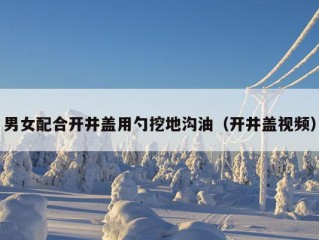 男女配合开井盖用勺挖地沟油（开井盖视频）